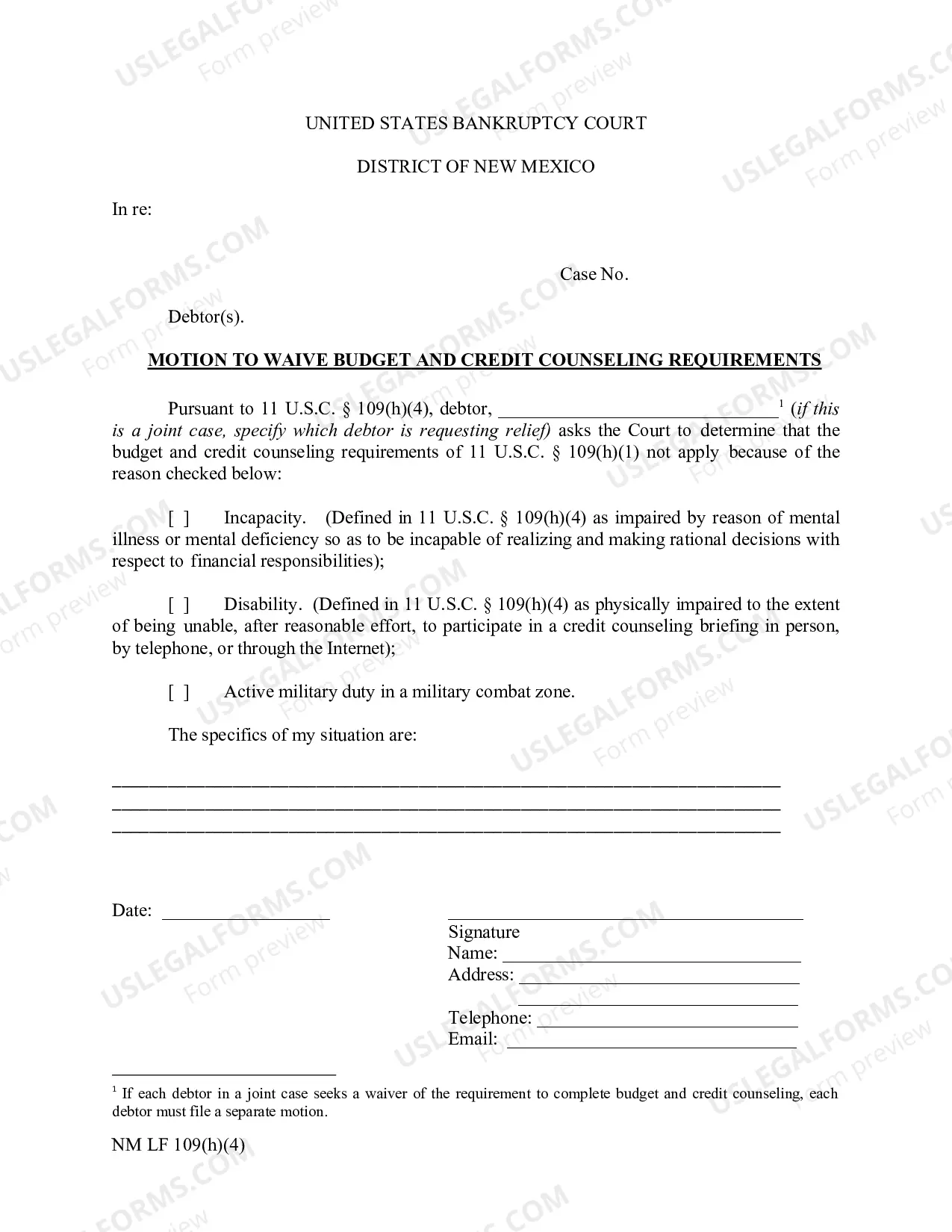 UNITED STATES BANKRUPTCY COURT

DISTRICT OF NEW MEXICO

In re:

Case No.

Debtor(s).

MOTION TO WAIVE BUDGET AND CREDIT COUNSELING REQUIREMENTS

Pursuant to 11 U.S.C. § 109(h)(4), debtor, ____$^{1}$ (if this is a joint case, specify which debtor is requesting relief) asks the Court to determine that the budget and credit counseling requirements of 11 U.S.C. § 109(h)(1) not apply because of the reason checked below:

[ ] Incapacity. (Defined in 11 U.S.C. § 109(h)(4) as impaired by reason of mental illness or mental deficiency so as to be incapable of realizing and making rational decisions with respect to financial responsibilities);

[ ] Disability. (Defined in 11 U.S.C. § 109(h)(4) as physically impaired to the extent of being unable, after reasonable effort, to participate in a credit counseling briefing in person, by telephone, or through the Internet);

[ ] Active military duty in a military combat zone.

The specifics of my situation are:

____
____
____

Date: ____

____
Signature
Name: ____
Address: ____
____
Telephone: ____
Email: ____

$^{1}$ If each debtor in a joint case seeks a waiver of the requirement to complete budget and credit counseling, each debtor must file a separate motion.

NM LF 109(h)(4)

USLEGALFORMS.COM Form preview